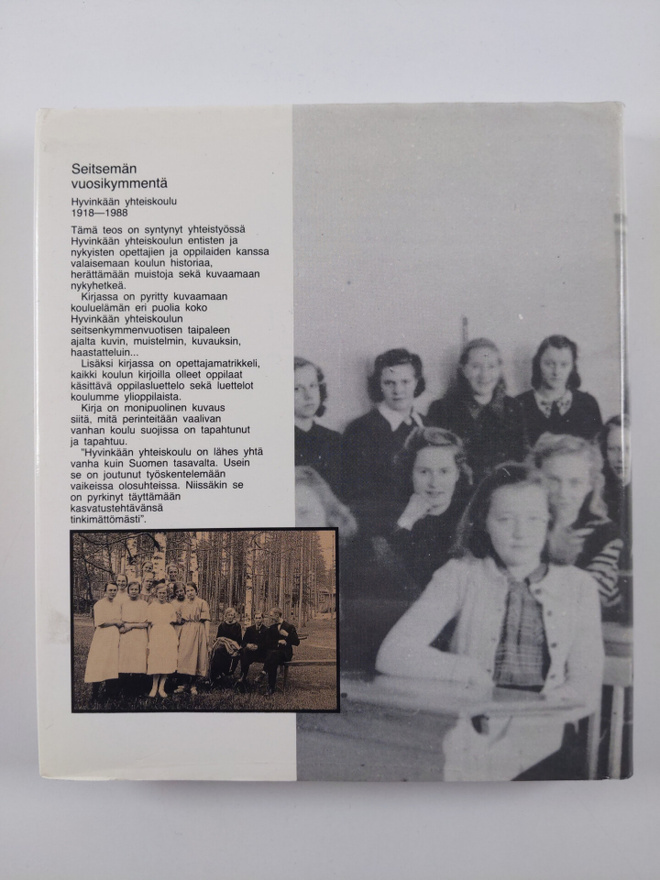 Seitsemän vuosikymmentä

Hyvinkään yhteiskoulu 1918—1988

Tämä teos on syntynyt yhteistyössä Hyvinkään yhteiskoulun entisten ja nykyisten opettajien ja oppilaiden kanssa valaisemaan koulun historiaa, herättämään muistoja sekä kuvaamaan nykyhetkeä.

Kirjassa on pyritty kuvaamaan kouluelämän eri puolia koko Hyvinkään yhteiskoulun seitsenkymmenvuotisen taipaleen ajalta kuvin, muistelmin, kuvauksin, haastatteluin...

Lisäksi kirjassa on opettajamatrikkeli, kaikki koulun kirjoilla olleet oppilaat käsittävä oppilasluettelo sekä luettelot koulumme ylioppilaista.

Kirja on monipuolinen kuvaus siitä, mitä perinteitään vaalivan vanhan koulu suojissa on tapahtunut ja tapahtuu.

"Hyvinkään yhteiskoulu on lähes yhtä vanha kuin Suomen tasavalta. Usein se on joutunut työskentelemään vaikeissa olosuhteissa. Niissäkin se on pyrkinyt täyttämään kasvatustehtävänsä tinkimättömästi".